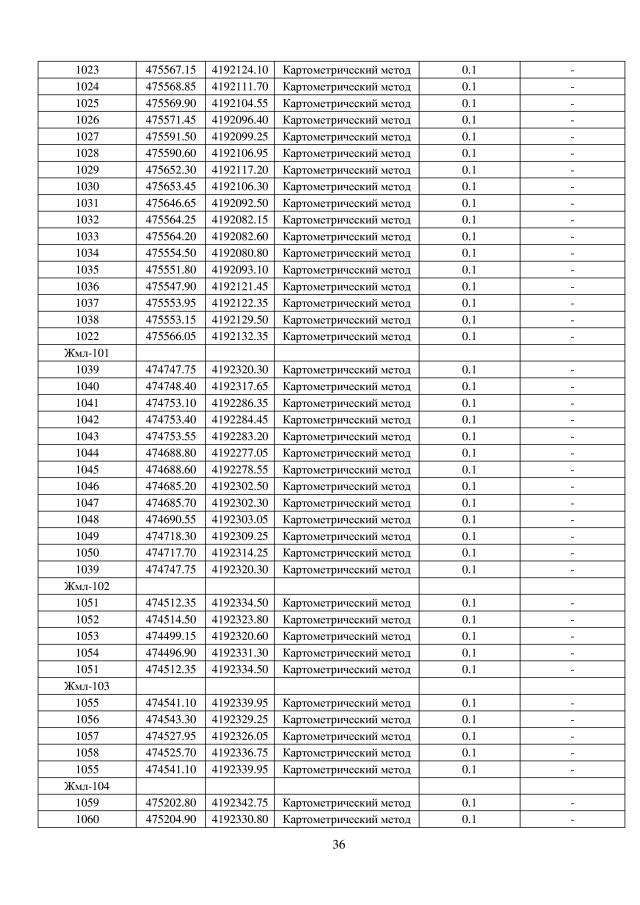 | | | | | | |
|---|---|---|---|---|---|
| 1023 | 475567.15 | 4192124.10 | Картометрический метод | 0.1 | - |
| 1024 | 475568.85 | 4192111.70 | Картометрический метод | 0.1 | - |
| 1025 | 475569.90 | 4192104.55 | Картометрический метод | 0.1 | - |
| 1026 | 475571.45 | 4192096.40 | Картометрический метод | 0.1 | - |
| 1027 | 475591.50 | 4192099.25 | Картометрический метод | 0.1 | - |
| 1028 | 475590.60 | 4192106.95 | Картометрический метод | 0.1 | - |
| 1029 | 475652.30 | 4192117.20 | Картометрический метод | 0.1 | - |
| 1030 | 475653.45 | 4192106.30 | Картометрический метод | 0.1 | - |
| 1031 | 475646.65 | 4192092.50 | Картометрический метод | 0.1 | - |
| 1032 | 475564.25 | 4192082.15 | Картометрический метод | 0.1 | - |
| 1033 | 475564.20 | 4192082.60 | Картометрический метод | 0.1 | - |
| 1034 | 475554.50 | 4192080.80 | Картометрический метод | 0.1 | - |
| 1035 | 475551.80 | 4192093.10 | Картометрический метод | 0.1 | - |
| 1036 | 475547.90 | 4192121.45 | Картометрический метод | 0.1 | - |
| 1037 | 475553.95 | 4192122.35 | Картометрический метод | 0.1 | - |
| 1038 | 475553.15 | 4192129.50 | Картометрический метод | 0.1 | - |
| 1022 | 475566.05 | 4192132.35 | Картометрический метод | 0.1 | - |
| Жмл-101 | | | | | |
| 1039 | 474747.75 | 4192320.30 | Картометрический метод | 0.1 | - |
| 1040 | 474748.40 | 4192317.65 | Картометрический метод | 0.1 | - |
| 1041 | 474753.10 | 4192286.35 | Картометрический метод | 0.1 | - |
| 1042 | 474753.40 | 4192284.45 | Картометрический метод | 0.1 | - |
| 1043 | 474753.55 | 4192283.20 | Картометрический метод | 0.1 | - |
| 1044 | 474688.80 | 4192277.05 | Картометрический метод | 0.1 | - |
| 1045 | 474688.60 | 4192278.55 | Картометрический метод | 0.1 | - |
| 1046 | 474685.20 | 4192302.50 | Картометрический метод | 0.1 | - |
| 1047 | 474685.70 | 4192302.30 | Картометрический метод | 0.1 | - |
| 1048 | 474690.55 | 4192303.05 | Картометрический метод | 0.1 | - |
| 1049 | 474718.30 | 4192309.25 | Картометрический метод | 0.1 | - |
| 1050 | 474717.70 | 4192314.25 | Картометрический метод | 0.1 | - |
| 1039 | 474747.75 | 4192320.30 | Картометрический метод | 0.1 | - |
| Жмл-102 | | | | | |
| 1051 | 474512.35 | 4192334.50 | Картометрический метод | 0.1 | - |
| 1052 | 474514.50 | 4192323.80 | Картометрический метод | 0.1 | - |
| 1053 | 474499.15 | 4192320.60 | Картометрический метод | 0.1 | - |
| 1054 | 474496.90 | 4192331.30 | Картометрический метод | 0.1 | - |
| 1051 | 474512.35 | 4192334.50 | Картометрический метод | 0.1 | - |
| Жмл-103 | | | | | |
| 1055 | 474541.10 | 4192339.95 | Картометрический метод | 0.1 | - |
| 1056 | 474543.30 | 4192329.25 | Картометрический метод | 0.1 | - |
| 1057 | 474527.95 | 4192326.05 | Картометрический метод | 0.1 | - |
| 1058 | 474525.70 | 4192336.75 | Картометрический метод | 0.1 | - |
| 1055 | 474541.10 | 4192339.95 | Картометрический метод | 0.1 | - |
| Жмл-104 | | | | | |
| 1059 | 475202.80 | 4192342.75 | Картометрический метод | 0.1 | - |
| 1060 | 475204.90 | 4192330.80 | Картометрический метод | 0.1 | - |

36